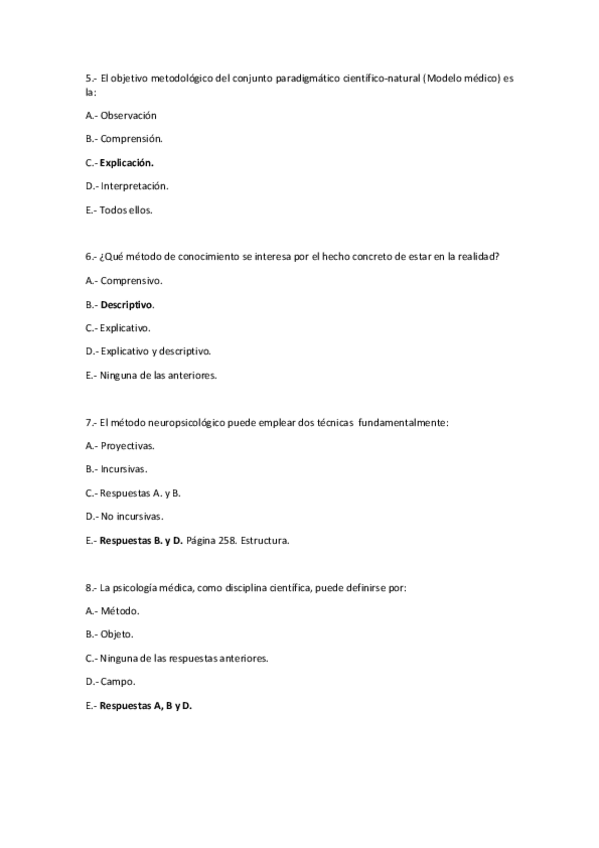 5.- El objetivo metodológico del conjunto paradigmático científico-natural (Modelo médico) es la:

A.- Observación

B.- Comprensión.

C.- Explicación.

D.- Interpretación.

E.- Todos ellos.

6.- ¿Qué método de conocimiento se interesa por el hecho concreto de estar en la realidad?

A.- Comprensivo.

B.- Descriptivo.

C.- Explicativo.

D.- Explicativo y descriptivo.

E.- Ninguna de las anteriores.

7.- El método neuropsicológico puede emplear dos técnicas fundamentalmente:

A.- Proyectivas.

B.- Incursivas.

C.- Respuestas A. y B.

D.- No incursivas.

E.- Respuestas B. y D. Página 258. Estructura.

8.- La psicología médica, como disciplina científica, puede definirse por:

A.- Método.

B.- Objeto.

C.- Ninguna de las respuestas anteriores.

D.- Campo.

E.- Respuestas A, B y D.